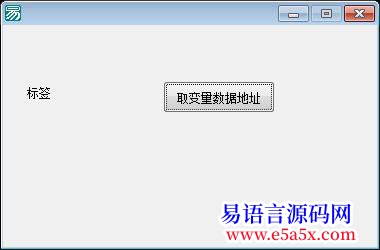 标签

取变量数据地址

易语言源码网
www.e5a5x.com